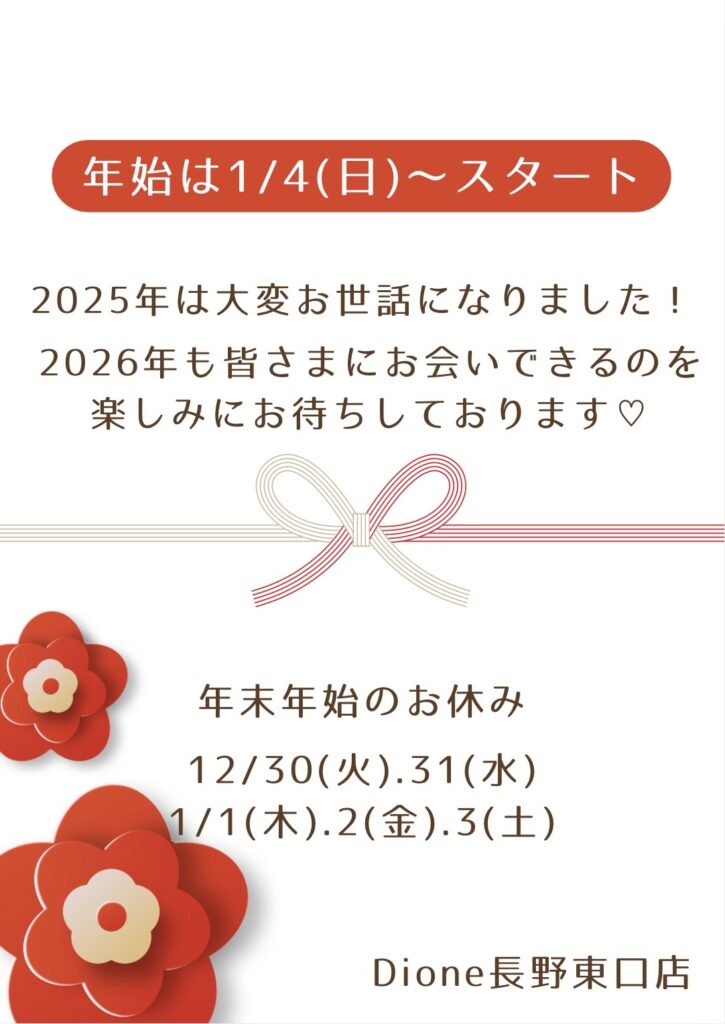 年始は1/4(日)〜スタート

2025年は大変お世話になりました！
2026年も皆さまにお会いできるのを楽しみにお待ちしております♡

年末年始のお休み

12/30(火).31(水)
1/1(木).2(金).3(土)

Dione長野東口店